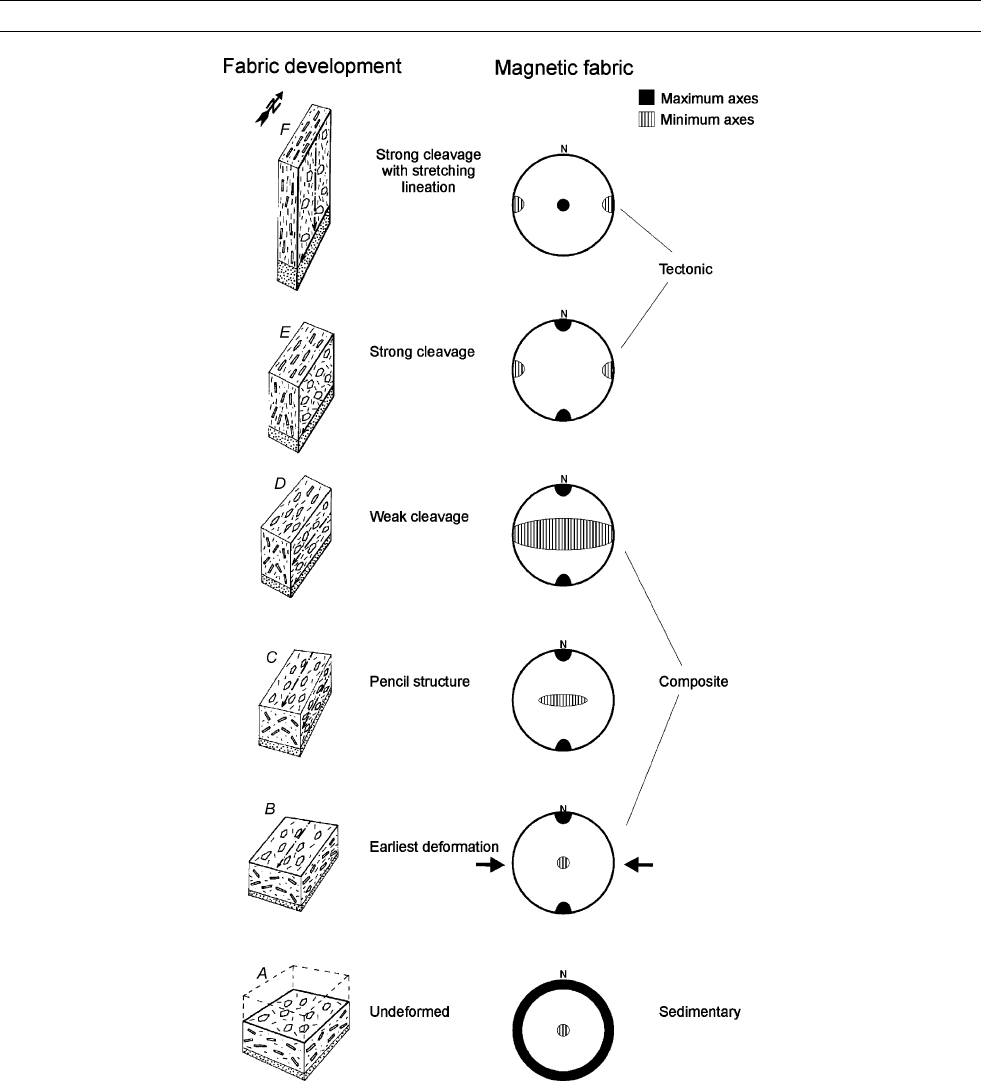 Fabric development

Magnetic fabric

Maximum axes
Minimum axes

F

Strong cleavage with stretching lineation

N

Tectonic

E

Strong cleavage

N

D

Weak cleavage

N

C

Pencil structure

N

Composite

B

Earliest deformation

N

A

Undeformed

N

Sedimentary